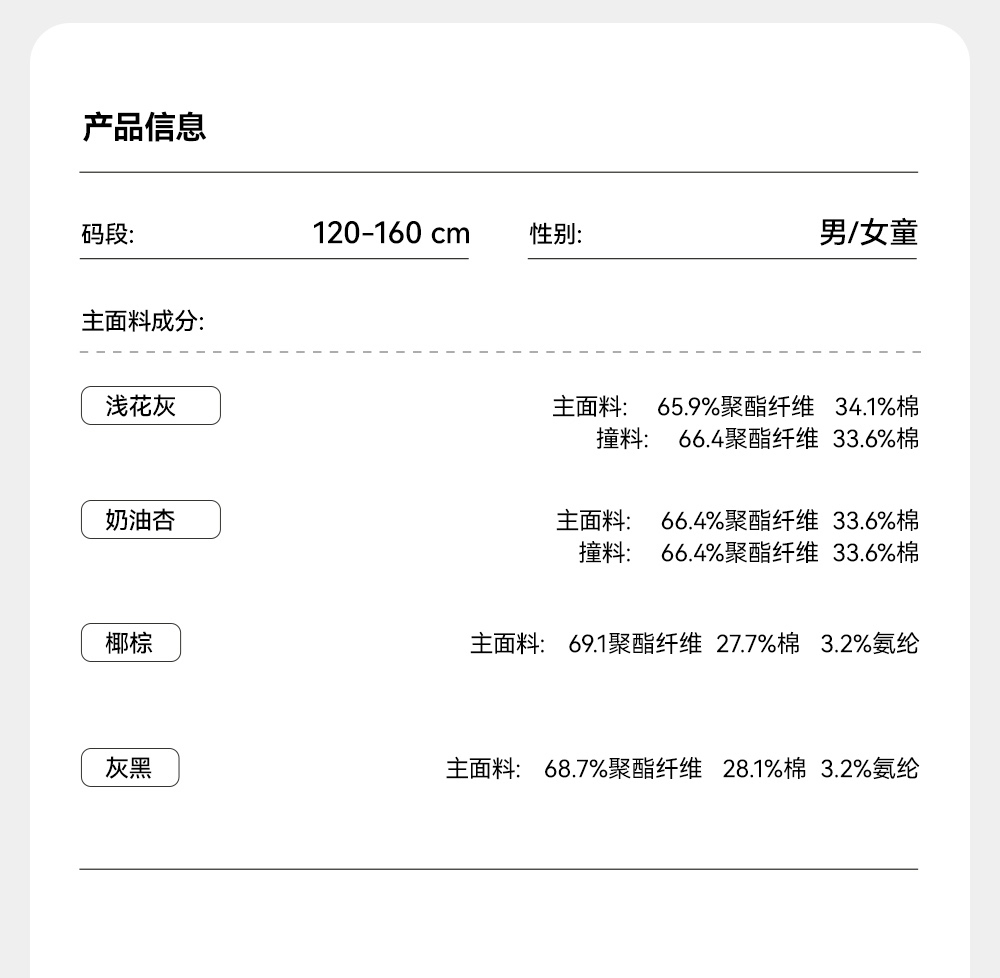 产品信息

码段: 120-160 cm

性别: 男/女童

主面料成分:

浅花灰

主面料: 65.9%聚酯纤维 34.1%棉
撞料: 66.4聚酯纤维 33.6%棉

奶油杏

主面料: 66.4%聚酯纤维 33.6%棉
撞料: 66.4%聚酯纤维 33.6%棉

椰棕

主面料: 69.1聚酯纤维 27.7%棉 3.2%氨纶

灰黑

主面料: 68.7%聚酯纤维 28.1%棉 3.2%氨纶